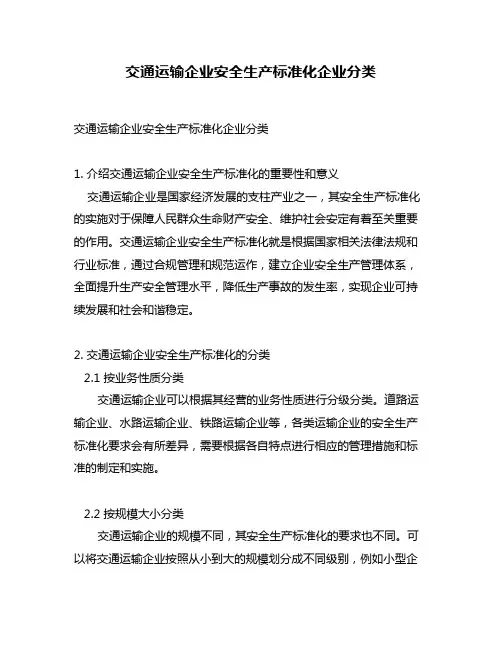 交通运输企业安全生产标准化企业分类

交通运输企业安全生产标准化企业分类

1. 介绍交通运输企业安全生产标准化的重要性和意义

交通运输企业是国家经济发展的支柱产业之一，其安全生产标准化的实施对于保障人民群众生命财产安全、维护社会安定有着至关重要的作用。交通运输企业安全生产标准化就是根据国家相关法律法规和行业标准，通过合规管理和规范运作，建立企业安全生产管理体系，全面提升生产安全管理水平，降低生产事故的发生率，实现企业可持续发展和社会和谐稳定。

2. 交通运输企业安全生产标准化的分类

2.1 按业务性质分类

交通运输企业可以根据其经营的业务性质进行分级分类。道路运输企业、水路运输企业、铁路运输企业等，各类运输企业的安全生产标准化要求会有所差异，需要根据各自特点进行相应的管理措施和标准的制定和实施。

2.2 按规模大小分类

交通运输企业的规模不同，其安全生产标准化的要求也不同。可以将交通运输企业按照从小到大的规模划分成不同级别，例如小型企